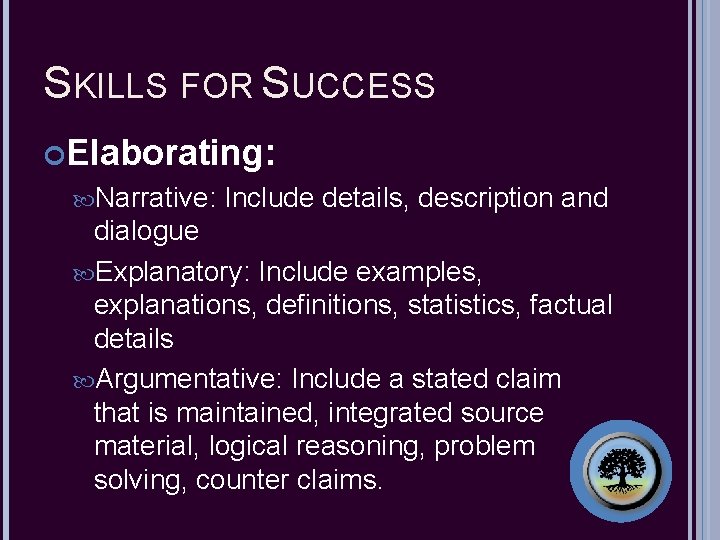 SKILLS FOR SUCCESS

Elaborating:

Narrative: Include details, description and dialogue

Explanatory: Include examples, explanations, definitions, statistics, factual details

Argumentative: Include a stated claim that is maintained, integrated source material, logical reasoning, problem solving, counter claims.